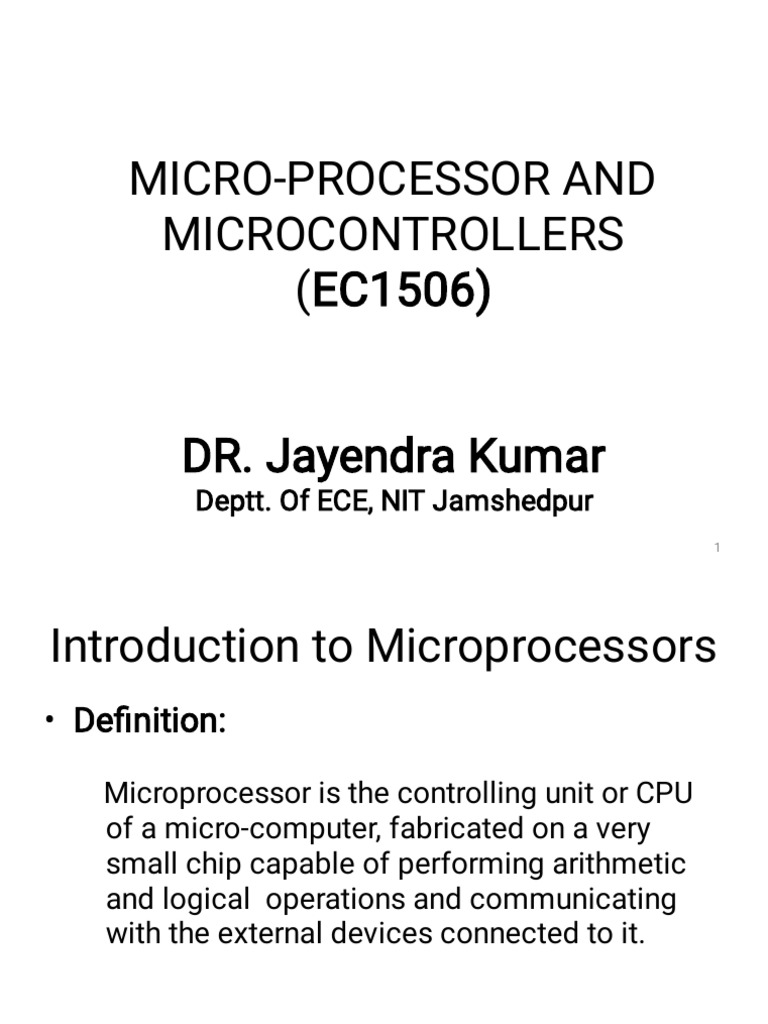 MICRO-PROCESSOR AND MICROCONTROLLERS (EC1506)

DR. Jayendra Kumar
Deptt. Of ECE, NIT Jamshedpur

1

Introduction to Microprocessors

• Definition:

Microprocessor is the controlling unit or CPU of a micro-computer, fabricated on a very small chip capable of performing arithmetic and logical operations and communicating with the external devices connected to it.